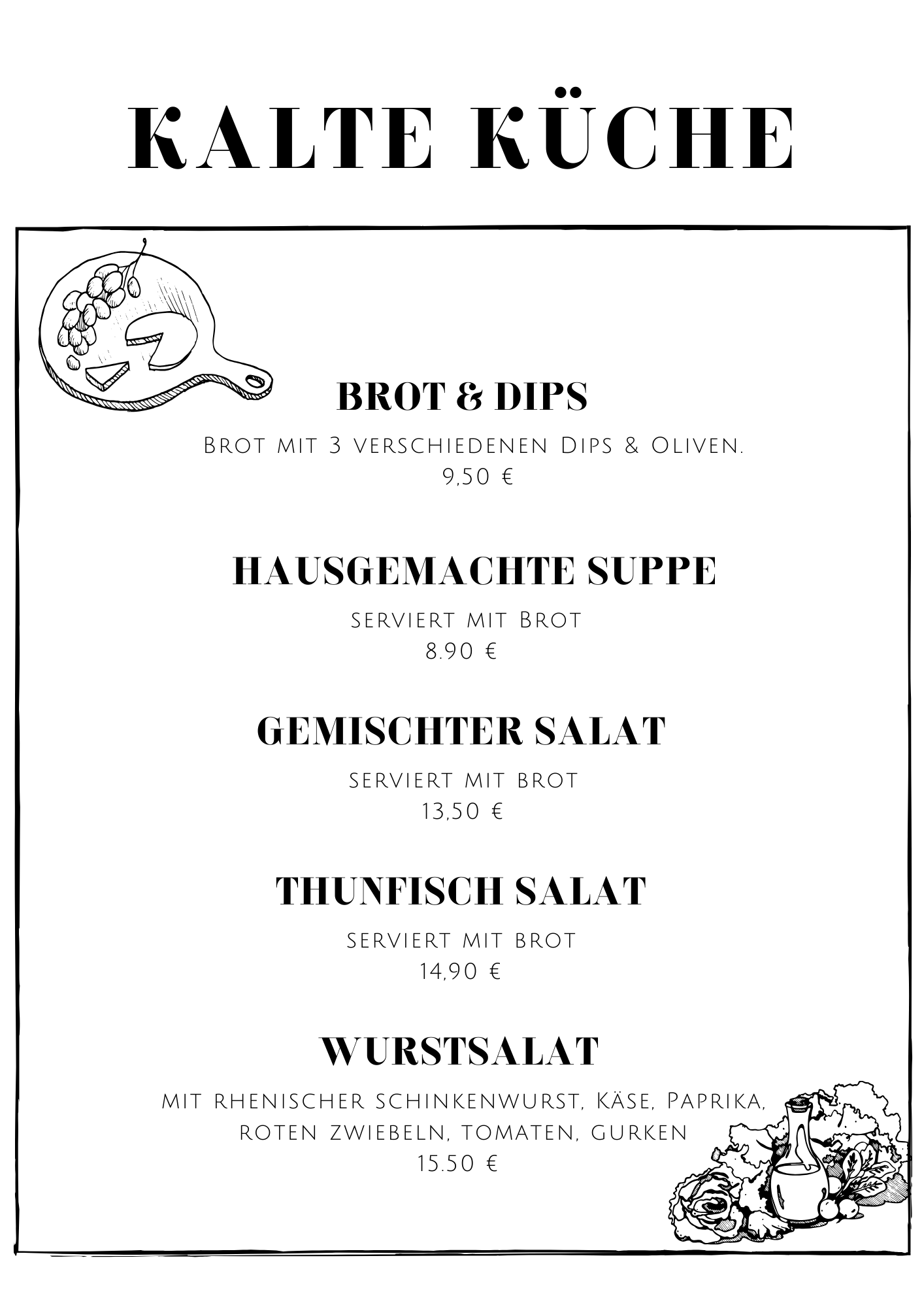 KALTE KÜCHE

BROT & DIPS

Brot mit 3 verschiedenen Dips & Oliven.
9,50 €

HAUSGEMACHTE SUPPE

serviert mit Brot
8.90 €

GEMISCHTER SALAT

serviert mit brot
13,50 €

THUNFISCH SALAT

serviert mit brot
14,90 €

WURSTSALAT

mit rhenischer schinkenwurst, Käse, Paprika, roten zwiebeln, tomaten, gurken
15.50 €